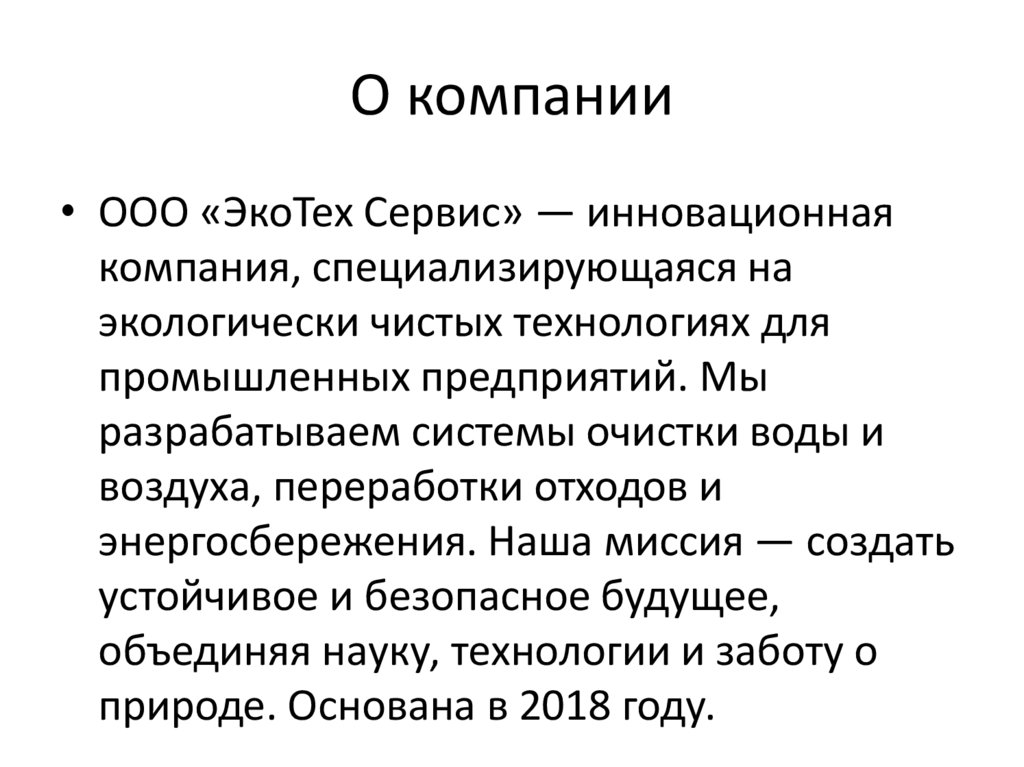 О компании

• ООО «ЭкоТех Сервис» — инновационная компания, специализирующаяся на экологически чистых технологиях для промышленных предприятий. Мы разрабатываем системы очистки воды и воздуха, переработки отходов и энергосбережения. Наша миссия — создать устойчивое и безопасное будущее, объединяя науку, технологии и заботу о природе. Основана в 2018 году.